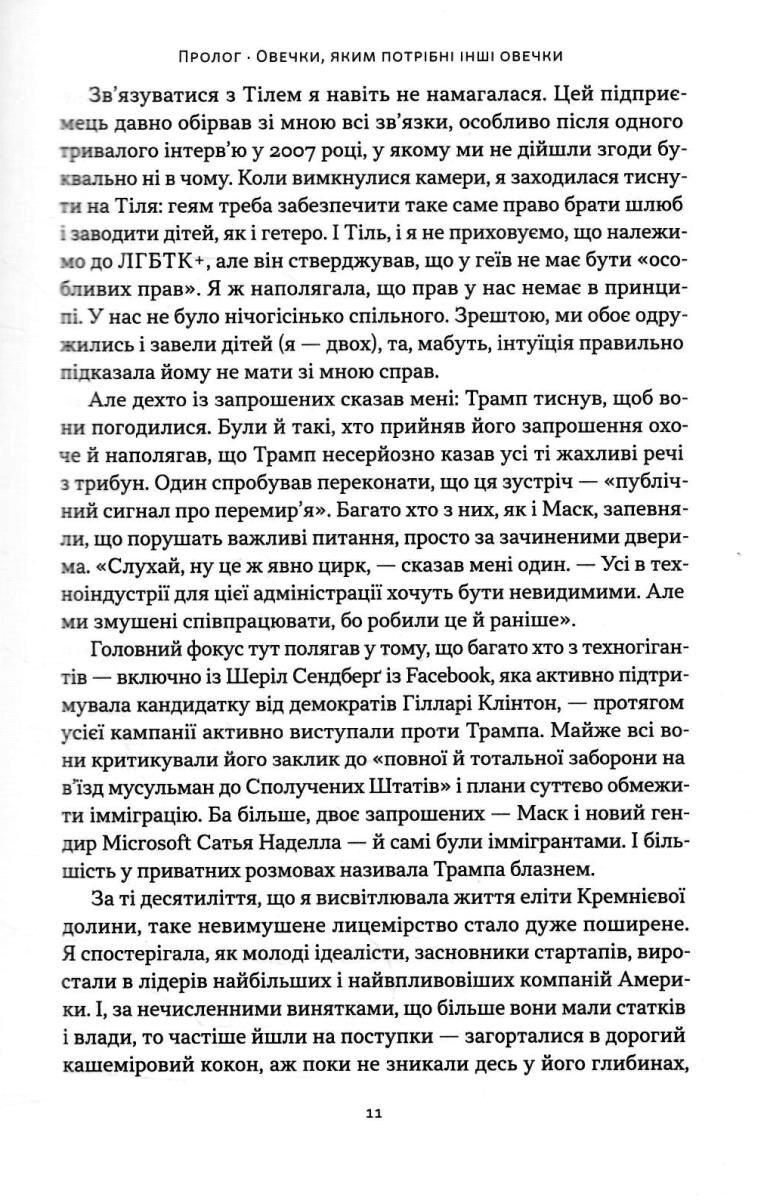 Пролог · Овечки, яким потрібні інші овечки

Зв'язуватися з Тілем я навіть не намагалася. Цей підприємець давно обірвав зі мною всі зв'язки, особливо після одного тривалого інтерв'ю у 2007 році, у якому ми не дійшли згоди буквально ні в чому. Коли вимкнулися камери, я заходилася тиснути на Тіля: геям треба забезпечити таке саме право брати шлюб і заводити дітей, як і гетеро. І Тіль, і я не приховуємо, що належимо до ЛГБТК+, але він стверджував, що у геїв не має бути «особливих прав». Я ж наполягала, що прав у нас немає в принципі. У нас не було нічогісінько спільного. Зрештою, ми обоє одружились і завели дітей (я — двох), та, мабуть, інтуїція правильно підказала йому не мати зі мною справ.

Але дехто із запрошених сказав мені: Трамп тиснув, щоб вони погодилися. Були й такі, хто прийняв його запрошення охоче й наполягав, що Трамп несерйозно казав усі ті жахливі речі з трибун. Один спробував переконати, що ця зустріч — «публічний сигнал про перемир'я». Багато хто з них, як і Маск, запевняли, що порушать важливі питання, просто за зачиненими дверима. «Слухай, ну це ж явно цирк, — сказав мені один. — Усі в техноіндустрії для цієї адміністрації хочуть бути невидимими. Але ми змушені співпрацювати, бо робили це й раніше».

Головний фокус тут полягав у тому, що багато хто з техногігантів — включно із Шеріл Сендберґ із Facebook, яка активно підтримувала кандидатку від демократів Гілларі Клінтон, — протягом усієї кампанії активно виступали проти Трампа. Майже всі вони критикували його заклик до «повної й тотальної заборони на в'їзд мусульман до Сполучених Штатів» і плани суттєво обмежити імміграцію. Ба більше, двоє запрошених — Маск і новий гендир Microsoft Сатья Наделла — й самі були іммігрантами. І більшість у приватних розмовах називала Трампа блазнем.

За ті десятиліття, що я висвітлювала життя еліти Кремнієвої долини, таке невимушене лицемірство стало дуже поширене. Я спостерігала, як молоді ідеалісти, засновники стартапів, виростали в лідерів найбільших і найвпливовіших компаній Америки. І, за нечисленними винятками, що більше вони мали статків і влади, то частіше йшли на поступки — загорталися в дорогий кашеміровий кокон, аж поки не зникали десь у його глибинах,

11